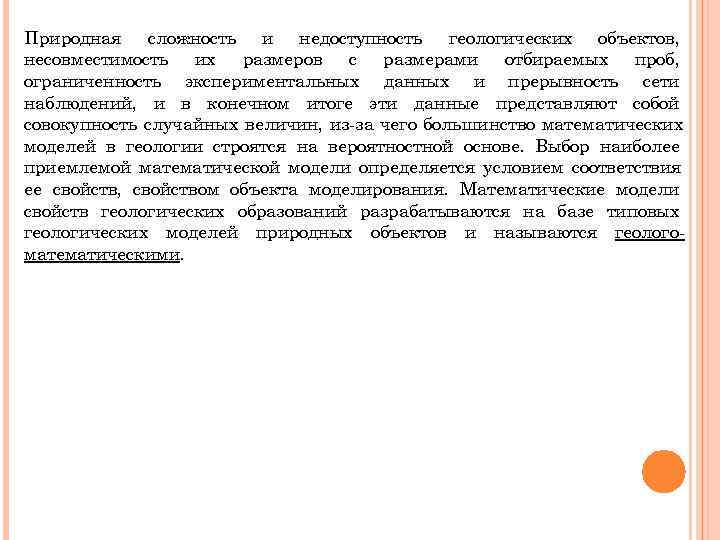 Природная сложность и недоступность геологических объектов, несовместимость их размеров с размерами отбираемых проб, ограниченность экспериментальных данных и прерывность сети наблюдений, и в конечном итоге эти данные представляют собой совокупность случайных величин, из-за чего большинство математических моделей в геологии строятся на вероятностной основе. Выбор наиболее приемлемой математической модели определяется условием соответствия ее свойств, свойством объекта моделирования. Математические модели свойств геологических образований разрабатываются на базе типовых геологических моделей природных объектов и называются геолого-математическими.